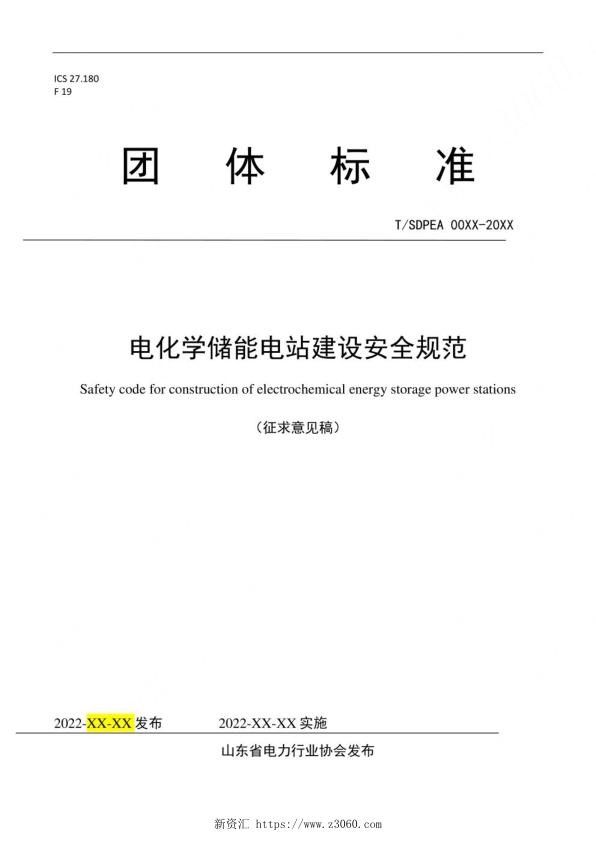 ICS 27.180
F 19

团 体 标 准

T/SDPEA 00XX-20XX

电化学储能电站建设安全规范

Safety code for construction of electrochemical energy storage power stations

（征求意见稿）

2022-XX-XX 发布 2022-XX-XX 实施

山东省电力行业协会发布

新资汇 https://www.z3060.com